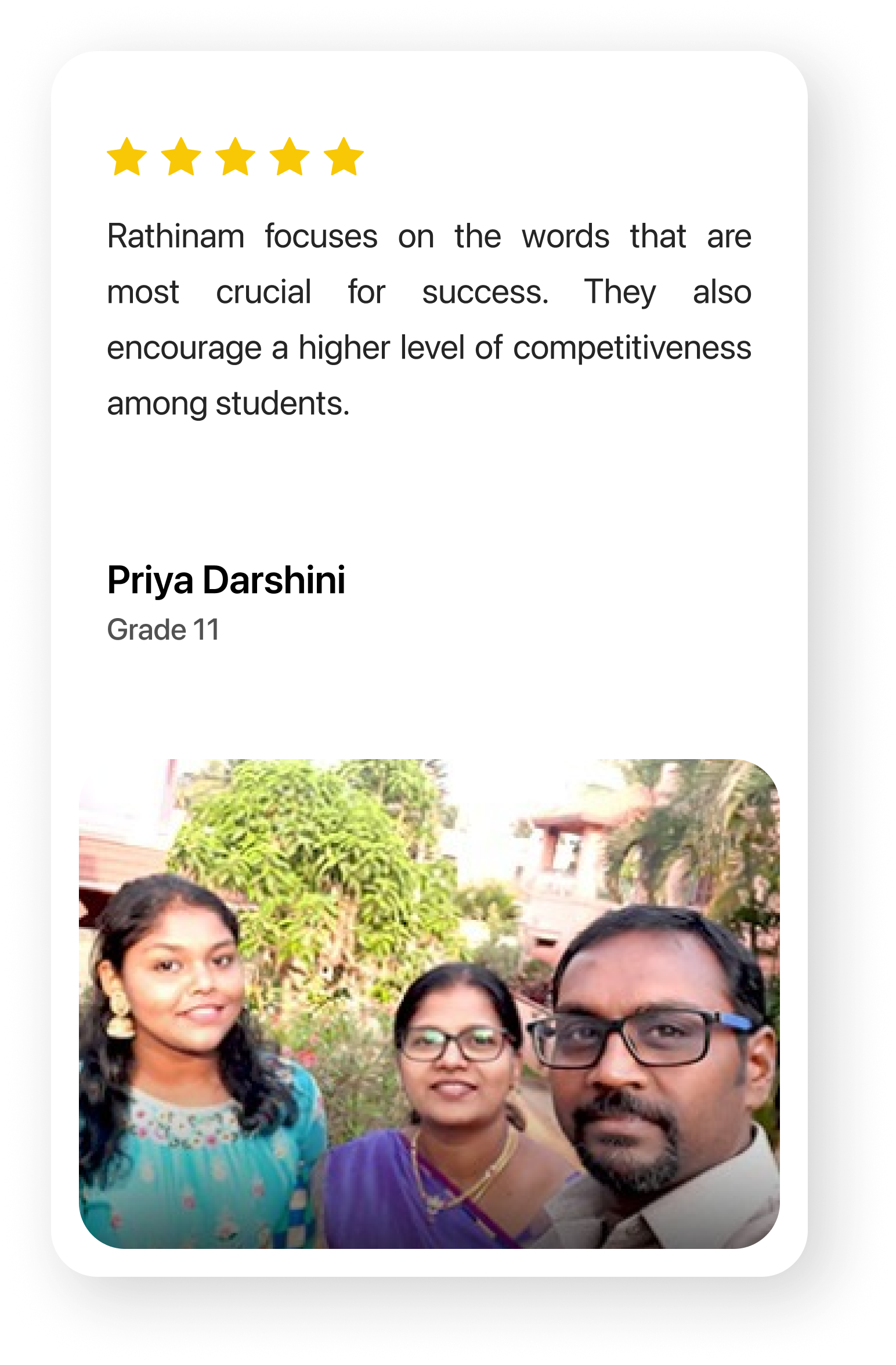 Rathinam focuses on the words that are most crucial for success. They also encourage a higher level of competitiveness among students.

Priya Darshini
Grade 11